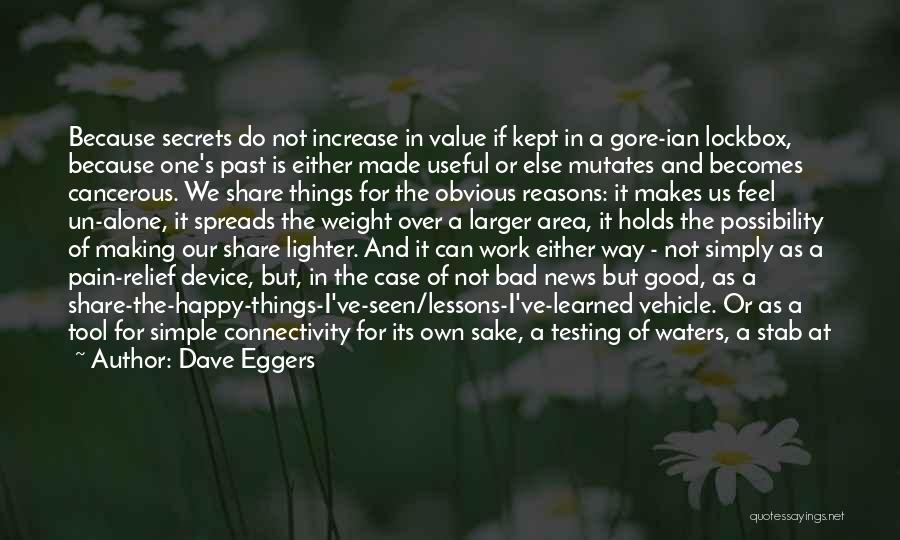 Because secrets do not increase in value if kept in a gore-ian lockbox, because one's past is either made useful or else mutates and becomes cancerous. We share things for the obvious reasons: it makes us feel un-alone, it spreads the weight over a larger area, it holds the possibility of making our share lighter. And it can work either way - not simply as a pain-relief device, but, in the case of not bad news but good, as a share-the-happy-things-I've-seen/lessons-I've-learned vehicle. Or as a tool for simple connectivity for its own sake, a testing of waters, a stab at

~ Author: Dave Eggers

quotessayings.net